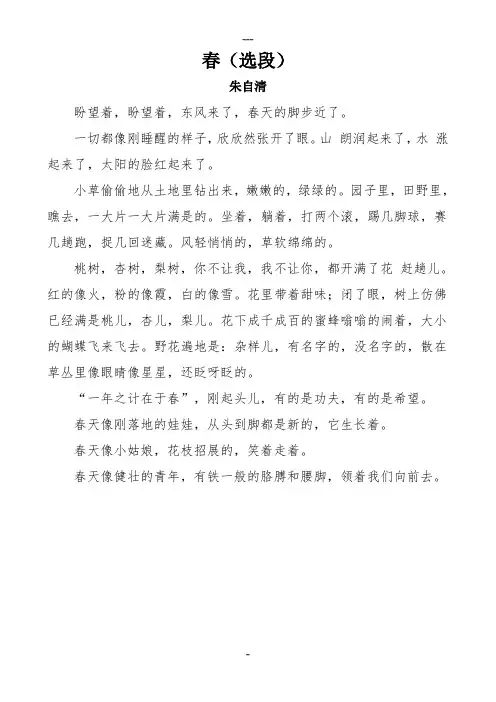 --

春（选段）

朱自清

盼望着，盼望着，东风来了，春天的脚步近了。

一切都像刚睡醒的样子，欣欣然张开了眼。山 朗润起来了，水 涨起来了，太阳的脸红起来了。

小草偷偷地从土地里钻出来，嫩嫩的，绿绿的。园子里，田野里，瞧去，一大片一大片满是的。坐着，躺着，打两个滚，踢几脚球，赛几趟跑，捉几回迷藏。风轻悄悄的，草软绵绵的。

桃树，杏树，梨树，你不让我，我不让你，都开满了花 赶趟儿。红的像火，粉的像霞，白的像雪。花里带着甜味；闭了眼，树上仿佛已经满是桃儿，杏儿，梨儿。花下成千成百的蜜蜂嗡嗡的闹着，大小的蝴蝶飞来飞去。野花遍地是：杂样儿，有名字的，没名字的，散在草丛里像眼睛像星星，还眨呀眨的。

“一年之计在于春”，刚起头儿，有的是功夫，有的是希望。

春天像刚落地的娃娃，从头到脚都是新的，它生长着。

春天像小姑娘，花枝招展的，笑着走着。

春天像健壮的青年，有铁一般的胳膊和腰脚，领着我们向前去。

-